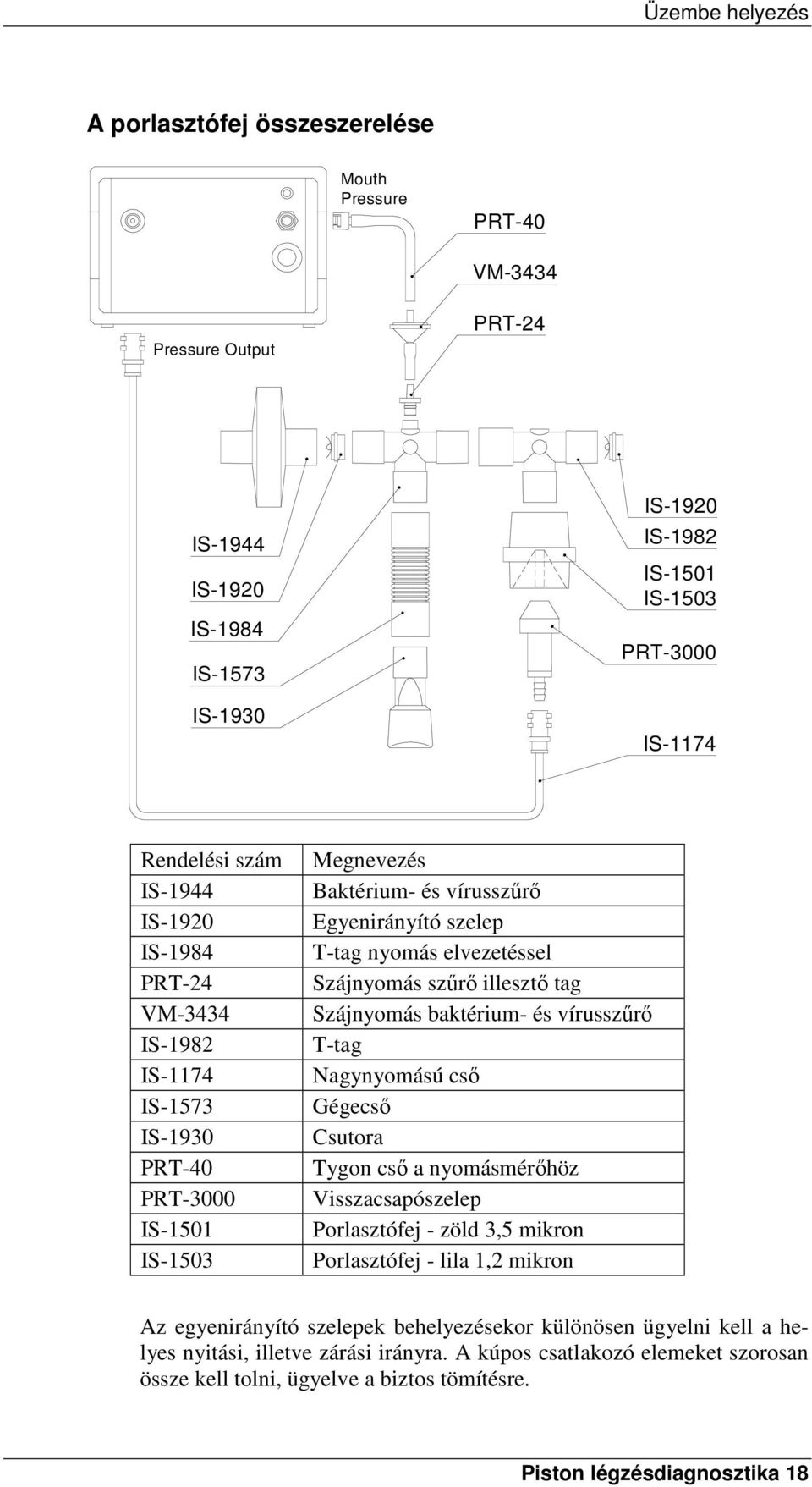 Üzembe helyezés

A porlasztófej összeszerelése

Mouth Pressure

PRT-40

VM-3434

PRT-24

Pressure Output

IS-1944

IS-1920

IS-1984

IS-1573

IS-1930

IS-1920

IS-1982

IS-1501
IS-1503

PRT-3000

IS-1174

| Rendelési szám | Megnevezés |
|---|---|
| IS-1944 | Baktérium- és vírusszűrő |
| IS-1920 | Egyenirányító szelep |
| IS-1984 | T-tag nyomás elvezetéssel |
| PRT-24 | Szájnyomás szűrő illesztő tag |
| VM-3434 | Szájnyomás baktérium- és vírusszűrő |
| IS-1982 | T-tag |
| IS-1174 | Nagynyomású cső |
| IS-1573 | Gégecső |
| IS-1930 | Csutora |
| PRT-40 | Tygon cső a nyomásmérőhöz |
| PRT-3000 | Visszacsapószelep |
| IS-1501 | Porlasztófej - zöld 3,5 mikron |
| IS-1503 | Porlasztófej - lila 1,2 mikron |

Az egyenirányító szelepek behelyezésekor különösen ügyelni kell a helyes nyitási, illetve zárási irányra. A kúpos csatlakozó elemeket szorosan össze kell tolni, ügyelve a biztos tömítésre.

Piston légzésdiagnosztika 18